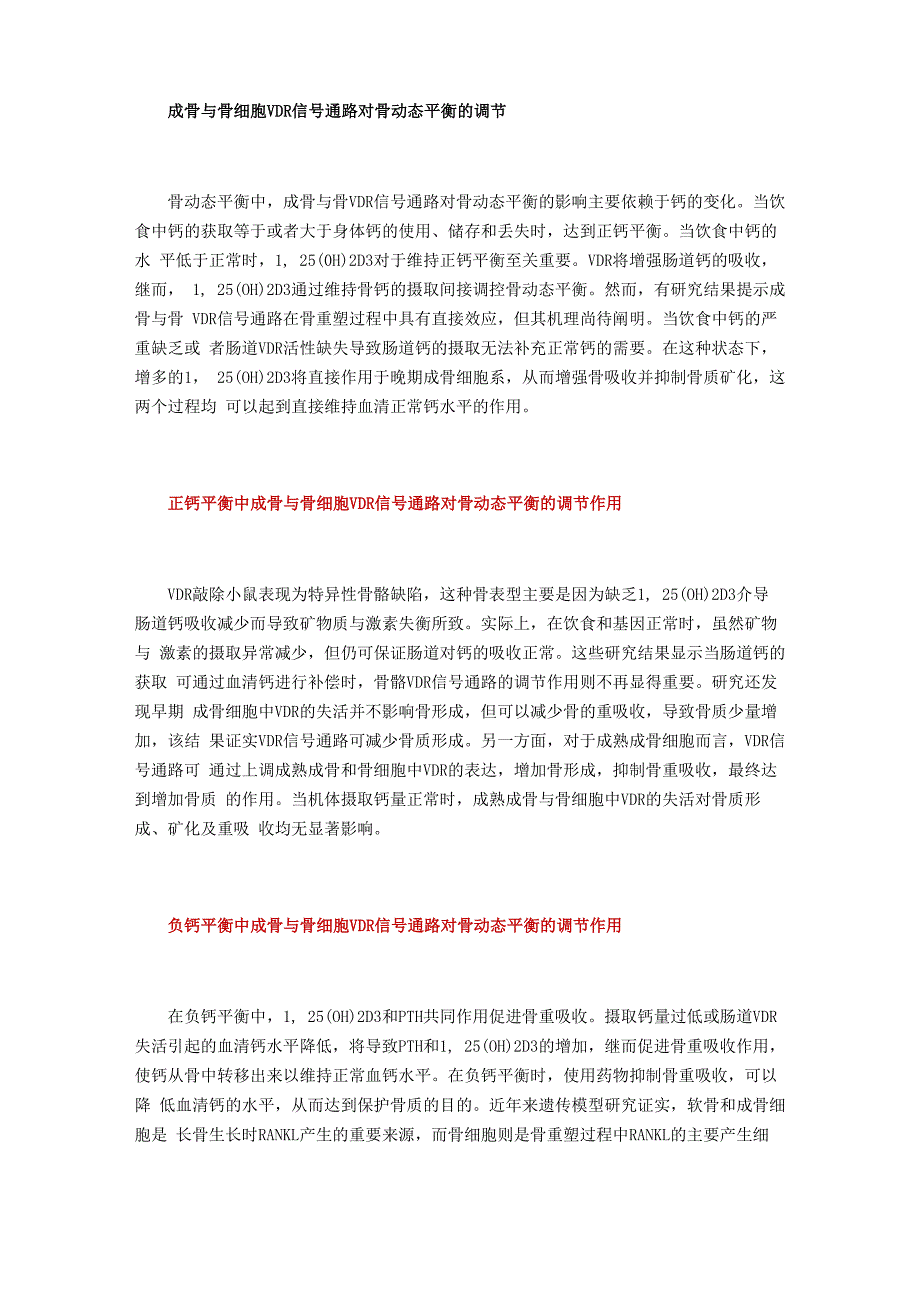 成骨与骨细胞VDR信号通路对骨动态平衡的调节

骨动态平衡中，成骨与骨VDR信号通路对骨动态平衡的影响主要依赖于钙的变化。当饮食中钙的获取等于或者大于身体钙的使用、储存和丢失时，达到正钙平衡。当饮食中钙的水 平低于正常时，1, 25(OH)2D3对于维持正钙平衡至关重要。VDR将增强肠道钙的吸收，继而， 1, 25(OH)2D3通过维持骨钙的摄取间接调控骨动态平衡。然而，有研究结果提示成骨与骨 VDR信号通路在骨重塑过程中具有直接效应，但其机理尚待阐明。当饮食中钙的严重缺乏或 者肠道VDR活性缺失导致肠道钙的摄取无法补充正常钙的需要。在这种状态下，增多的1, 25(OH)2D3将直接作用于晚期成骨细胞系，从而增强骨吸收并抑制骨质矿化，这两个过程均 可以起到直接维持血清正常钙水平的作用。

正钙平衡中成骨与骨细胞VDR信号通路对骨动态平衡的调节作用

VDR敲除小鼠表现为特异性骨骼缺陷，这种骨表型主要是因为缺乏1, 25(OH)2D3介导肠道钙吸收减少而导致矿物质与激素失衡所致。实际上，在饮食和基因正常时，虽然矿物与 激素的摄取异常减少，但仍可保证肠道对钙的吸收正常。这些研究结果显示当肠道钙的获取 可通过血清钙进行补偿时，骨骼VDR信号通路的调节作用则不再显得重要。研究还发现早期 成骨细胞中VDR的失活并不影响骨形成，但可以减少骨的重吸收，导致骨质少量增加，该结 果证实VDR信号通路可减少骨质形成。另一方面，对于成熟成骨细胞而言，VDR信号通路可 通过上调成熟成骨和骨细胞中VDR的表达，增加骨形成，抑制骨重吸收，最终达到增加骨质 的作用。当机体摄取钙量正常时，成熟成骨与骨细胞中VDR的失活对骨质形成、矿化及重吸 收均无显著影响。

负钙平衡中成骨与骨细胞VDR信号通路对骨动态平衡的调节作用

在负钙平衡中，1, 25(OH)2D3和PTH共同作用促进骨重吸收。摄取钙量过低或肠道VDR失活引起的血清钙水平降低，将导致PTH和1, 25(OH)2D3的增加，继而促进骨重吸收作用，使钙从骨中转移出来以维持正常血钙水平。在负钙平衡时，使用药物抑制骨重吸收，可以降 低血清钙的水平，从而达到保护骨质的目的。近年来遗传模型研究证实，软骨和成骨细胞是 长骨生长时RANKL产生的重要来源，而骨细胞则是骨重塑过程中RANKL的主要产生细